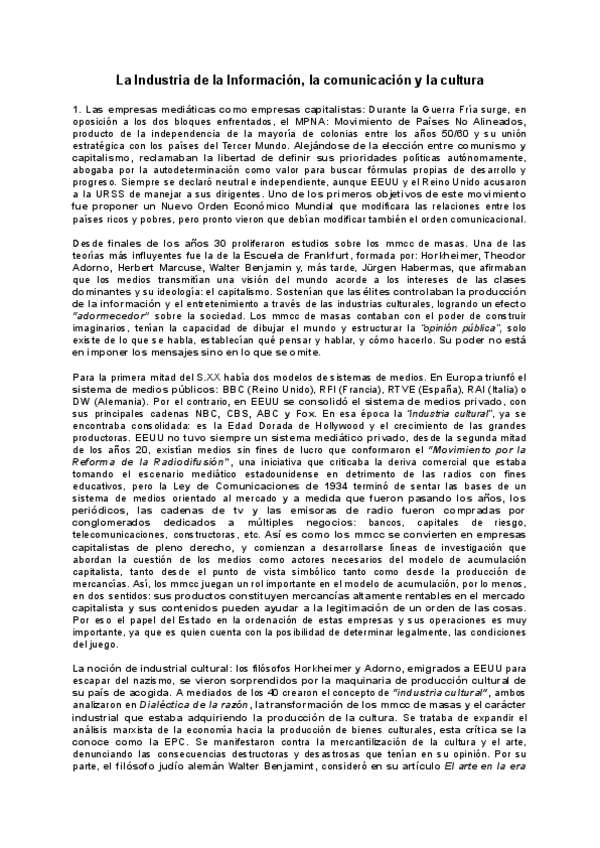 La Industria de la Información, la comunicación y la cultura

1. Las empresas mediáticas como empresas capitalistas: Durante la Guerra Fría surge, en oposición a los dos bloques enfrentados, el MPNA: Movimiento de Países No Alineados, producto de la independencia de la mayoría de colonias entre los años 50/60 y su unión estratégica con los países del Tercer Mundo. Alejándose de la elección entre comunismo y capitalismo, reclamaban la libertad de definir sus prioridades políticas autónomamente, abogaba por la autodeterminación como valor para buscar fórmulas propias de desarrollo y progreso. Siempre se declaró neutral e independiente, aunque EEUU y el Reino Unido acusaron a la URSS de manejar a sus dirigentes. Uno de los primeros objetivos de este movimiento fue proponer un Nuevo Orden Económico Mundial que modificara las relaciones entre los países ricos y pobres, pero pronto vieron que debían modificar también el orden comunicacional.

Desde finales de los años 30 proliferaron estudios sobre los mmcc de masas. Una de las teorías más influyentes fue la de la Escuela de Frankfurt, formada por: Horkheimer, Theodor Adorno, Herbert Marcuse, Walter Benjamin y, más tarde, Jürgen Habermas, que afirmaban que los medios transmitían una visión del mundo acorde a los intereses de las clases dominantes y su ideología: el capitalismo. Sostenían que las élites controlaban la producción de la información y el entretenimiento a través de las industrias culturales, logrando un efecto "adormecedor" sobre la sociedad. Los mmcc de masas contaban con el poder de construir imaginarios, tenían la capacidad de dibujar el mundo y estructurar la "opinión pública", solo existe de lo que se habla, establecían qué pensar y hablar, y cómo hacerlo. Su poder no está en imponer los mensajes sino en lo que se omite.

Para la primera mitad del S.XX había dos modelos de sistemas de medios. En Europa triunfó el sistema de medios públicos: BBC (Reino Unido), RFI (Francia), RTVE (España), RAI (Italia) o DW (Alemania). Por el contrario, en EEUU se consolidó el sistema de medios privado, con sus principales cadenas NBC, CBS, ABC y Fox. En esa época la "industria cultural", ya se encontraba consolidada: es la Edad Dorada de Hollywood y el crecimiento de las grandes productoras. EEUU no tuvo siempre un sistema mediático privado, desde la segunda mitad de los años 20, existían medios sin fines de lucro que conformaron el "Movimiento por la Reforma de la Radiodifusión", una iniciativa que criticaba la deriva comercial que estaba tomando el escenario mediático estadounidense en detrimento de las radios con fines educativos, pero la Ley de Comunicaciones de 1934 terminó de sentar las bases de un sistema de medios orientado al mercado y a medida que fueron pasando los años, los periódicos, las cadenas de tv y las emisoras de radio fueron compradas por conglomerados dedicados a múltiples negocios: bancos, capitales de riesgo, telecomunicaciones, constructoras, etc. Así es como los mmcc se convierten en empresas capitalistas de pleno derecho, y comienzan a desarrollarse líneas de investigación que abordan la cuestión de los medios como actores necesarios del modelo de acumulación capitalista, tanto desde el punto de vista simbólico tanto como desde la producción de mercancías. Así, los mmcc juegan un rol importante en el modelo de acumulación, por lo menos, en dos sentidos: sus productos constituyen mercancías altamente rentables en el mercado capitalista y sus contenidos pueden ayudar a la legitimación de un orden de las cosas. Por eso el papel del Estado en la ordenación de estas empresas y sus operaciones es muy importante, ya que es quien cuenta con la posibilidad de determinar legalmente, las condiciones del juego.

La noción de industrial cultural: los filósofos Horkheimer y Adorno, emigrados a EEUU para escapar del nazismo, se vieron sorprendidos por la maquinaria de producción cultural de su país de acogida. A mediados de los 40 crearon el concepto de "industria cultural", ambos analizaron en Dialéctica de la razón, la transformación de los mmcc de masas y el carácter industrial que estaba adquiriendo la producción de la cultura. Se trataba de expandir el análisis marxista de la economía hacia la producción de bienes culturales, esta crítica se la conoce como la EPC. Se manifestaron contra la mercantilización de la cultura y el arte, denunciando las consecuencias destructoras y desastrosas que tenían en su opinión. Por su parte, el filósofo judío alemán Walter Benjamint, consideró en su artículo El arte en la era